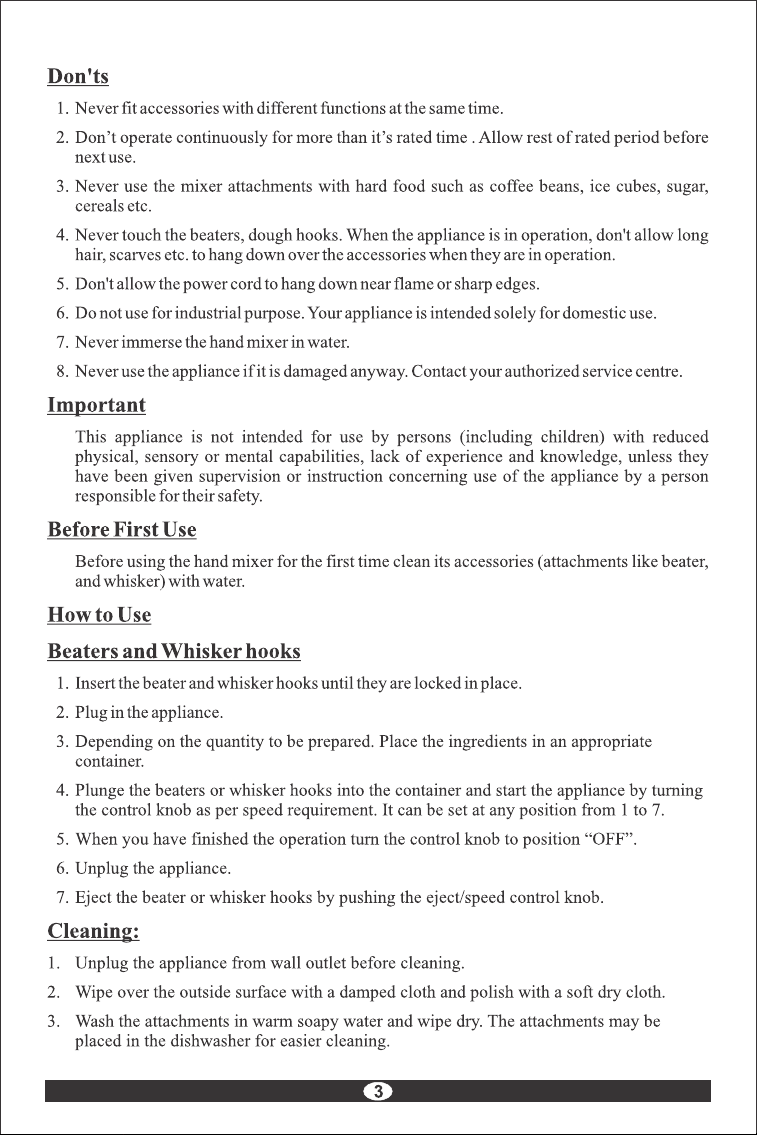 Don'ts

1. Never fit accessories with different functions at the same time.

2. Don't operate continuously for more than it's rated time . Allow rest of rated period before next use.

3. Never use the mixer attachments with hard food such as coffee beans, ice cubes, sugar, cereals etc.

4. Never touch the beaters, dough hooks. When the appliance is in operation, don't allow long hair, scarves etc. to hang down over the accessories when they are in operation.

5. Don't allow the power cord to hang down near flame or sharp edges.

6. Do not use for industrial purpose. Your appliance is intended solely for domestic use.

7. Never immerse the hand mixer in water.

8. Never use the appliance if it is damaged anyway. Contact your authorized service centre.

Important

This appliance is not intended for use by persons (including children) with reduced physical, sensory or mental capabilities, lack of experience and knowledge, unless they have been given supervision or instruction concerning use of the appliance by a person responsible for their safety.

Before First Use

Before using the hand mixer for the first time clean its accessories (attachments like beater, and whisker) with water.

How to Use

Beaters and Whisker hooks

1. Insert the beater and whisker hooks until they are locked in place.

2. Plug in the appliance.

3. Depending on the quantity to be prepared. Place the ingredients in an appropriate container.

4. Plunge the beaters or whisker hooks into the container and start the appliance by turning the control knob as per speed requirement. It can be set at any position from 1 to 7.

5. When you have finished the operation turn the control knob to position "OFF".

6. Unplug the appliance.

7. Eject the beater or whisker hooks by pushing the eject/speed control knob.

Cleaning:

1. Unplug the appliance from wall outlet before cleaning.

2. Wipe over the outside surface with a damped cloth and polish with a soft dry cloth.

3. Wash the attachments in warm soapy water and wipe dry. The attachments may be placed in the dishwasher for easier cleaning.

3